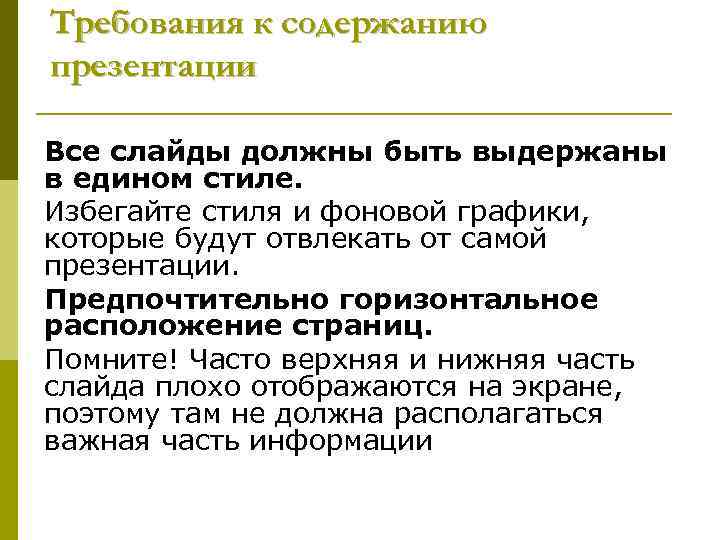 Требования к содержанию презентации

Все слайды должны быть выдержаны в едином стиле.

Избегайте стиля и фоновой графики, которые будут отвлекать от самой презентации.

Предпочтительно горизонтальное расположение страниц.

Помните! Часто верхняя и нижняя часть слайда плохо отображаются на экране, поэтому там не должна располагаться важная часть информации